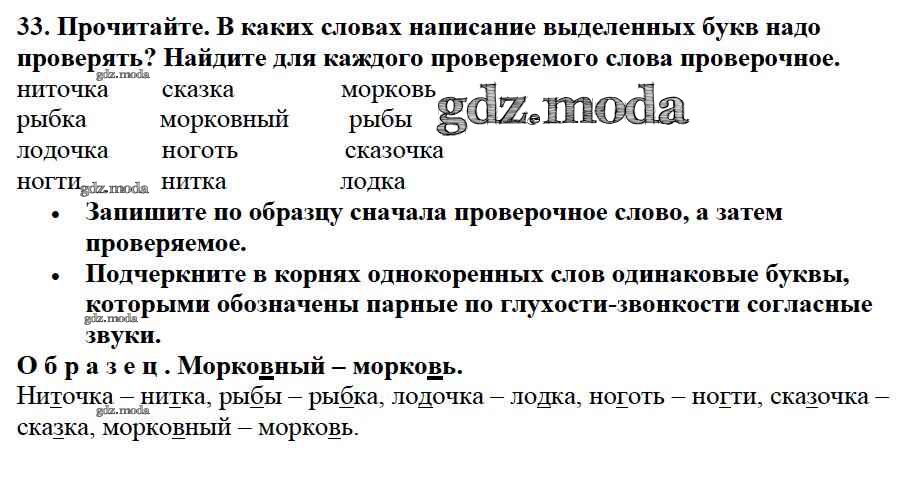 33. Прочитайте. В каких словах написание выделенных букв надо проверять? Найдите для каждого проверяемого слова проверочное.

ниточка сказка морковь
рыбка морковный рыбы
лодочка ноготь сказочка
ногти нитка лодка

• Запишите по образцу сначала проверочное слово, а затем проверяемое.
• Подчеркните в корнях однокоренных слов одинаковые буквы, которыми обозначены парные по глухости-звонкости согласные звуки.

О б р а з е ц . Морковный – морковь.

Ниточка – нитка, рыбы – рыбка, лодочка – лодка, ноготь – ногти, сказочка – сказка, морковный – морковь.

gdz.moda